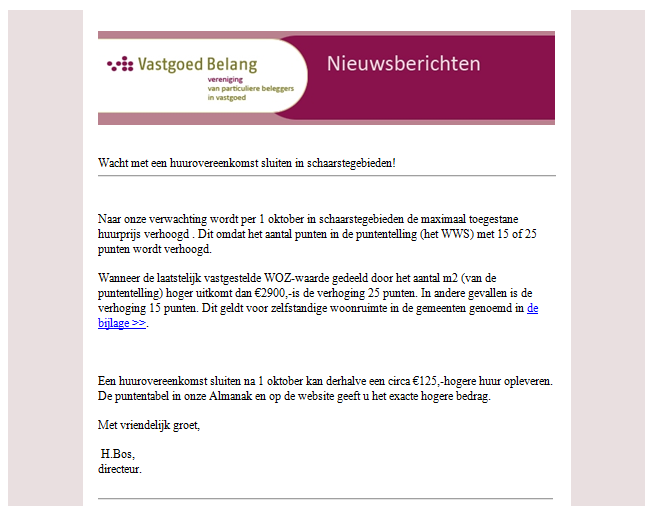 Vastgoed Belang
vereniging
van particuliere beleggers
in vastgoed

Nieuwsberichten

Wacht met een huurovereenkomst sluiten in schaarstegebieden!

Naar onze verwachting wordt per 1 oktober in schaarstegebieden de maximaal toegestane huurprijs verhoogd . Dit omdat het aantal punten in de puntentelling (het WWS) met 15 of 25 punten wordt verhoogd.

Wanneer de laatstelijk vastgestelde WOZ-waarde gedeeld door het aantal m2 (van de puntentelling) hoger uitkomt dan €2900,-is de verhoging 25 punten. In andere gevallen is de verhoging 15 punten. Dit geldt voor zelfstandige woonruimte in de gemeenten genoemd in de bijlage >>.

Een huurovereenkomst sluiten na 1 oktober kan derhalve een circa €125,-hogere huur opleveren. De puntentabel in onze Almanak en op de website geeft u het exacte hogere bedrag.

Met vriendelijk groet,

H.Bos,
directeur.